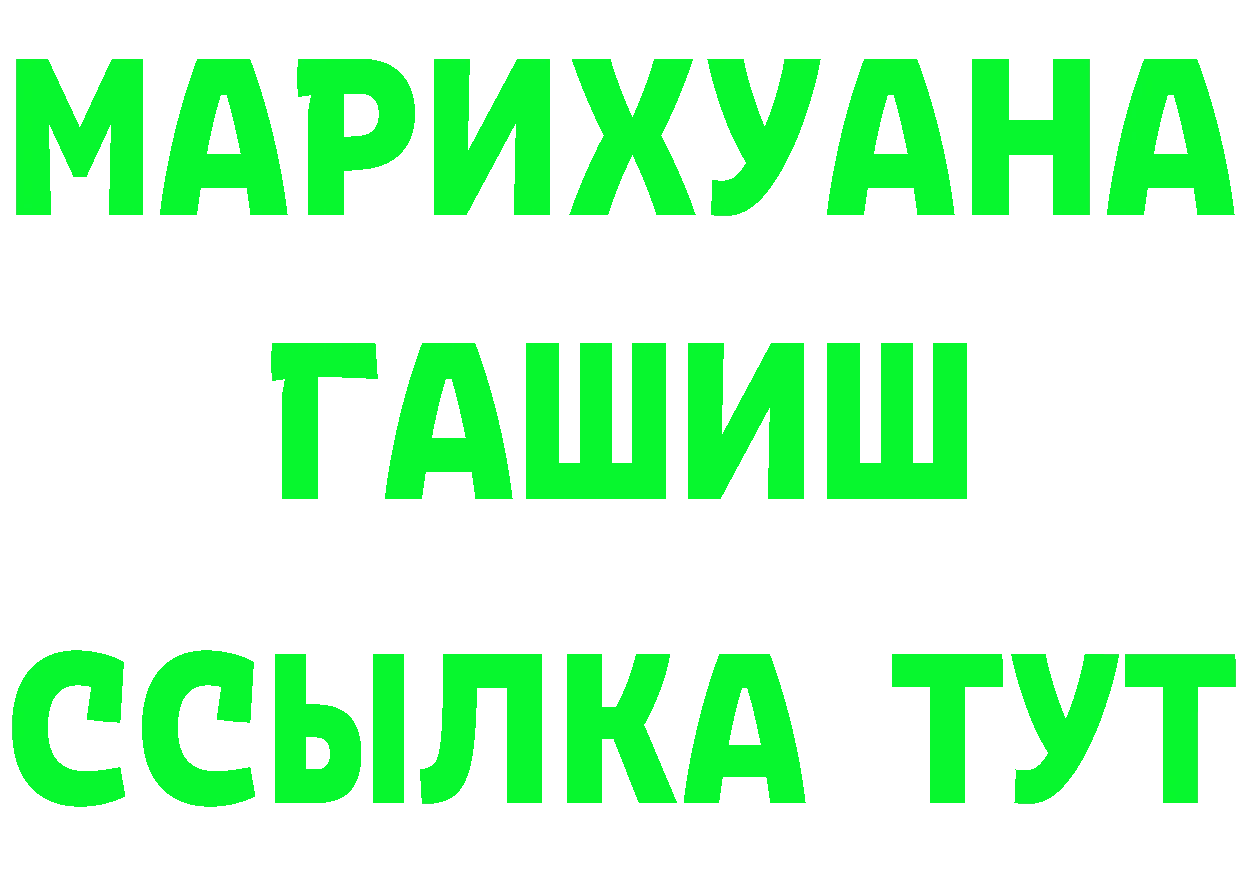 МАРИХУАНА ГАШИШ ССЫЛКА ТУТ